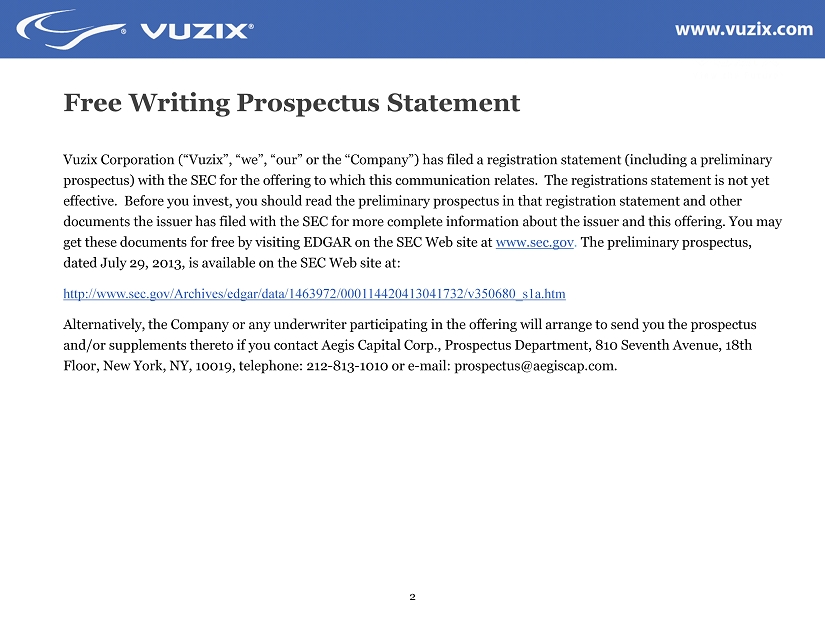 VUZIX®

www.vuzix.com

Free Writing Prospectus Statement

Vuzix Corporation ("Vuzix", "we", "our" or the "Company") has filed a registration statement (including a preliminary prospectus) with the SEC for the offering to which this communication relates. The registrations statement is not yet effective. Before you invest, you should read the preliminary prospectus in that registration statement and other documents the issuer has filed with the SEC for more complete information about the issuer and this offering. You may get these documents for free by visiting EDGAR on the SEC Web site at www.sec.gov. The preliminary prospectus, dated July 29, 2013, is available on the SEC Web site at:

http://www.sec.gov/Archives/edgar/data/1463972/000114420413041732/v350680_s1a.htm

Alternatively, the Company or any underwriter participating in the offering will arrange to send you the prospectus and/or supplements thereto if you contact Aegis Capital Corp., Prospectus Department, 810 Seventh Avenue, 18th Floor, New York, NY, 10019, telephone: 212-813-1010 or e-mail: prospectus@aegiscap.com.

2